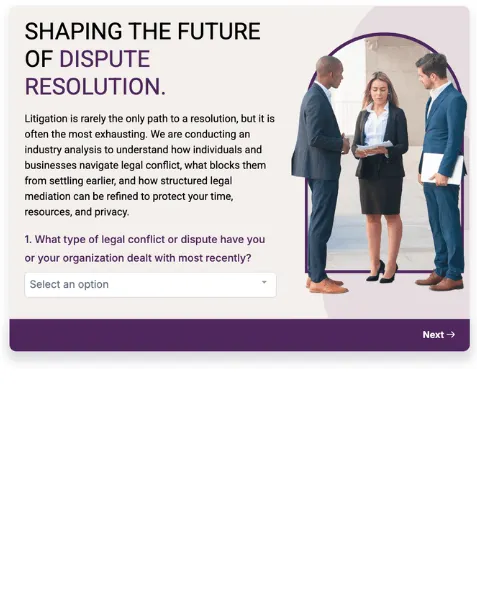 SHAPING THE FUTURE OF DISPUTE RESOLUTION.

Litigation is rarely the only path to a resolution, but it is often the most exhausting. We are conducting an industry analysis to understand how individuals and businesses navigate legal conflict, what blocks them from settling earlier, and how structured legal mediation can be refined to protect your time, resources, and privacy.

1. What type of legal conflict or dispute have you or your organization dealt with most recently?

Select an option

Next →